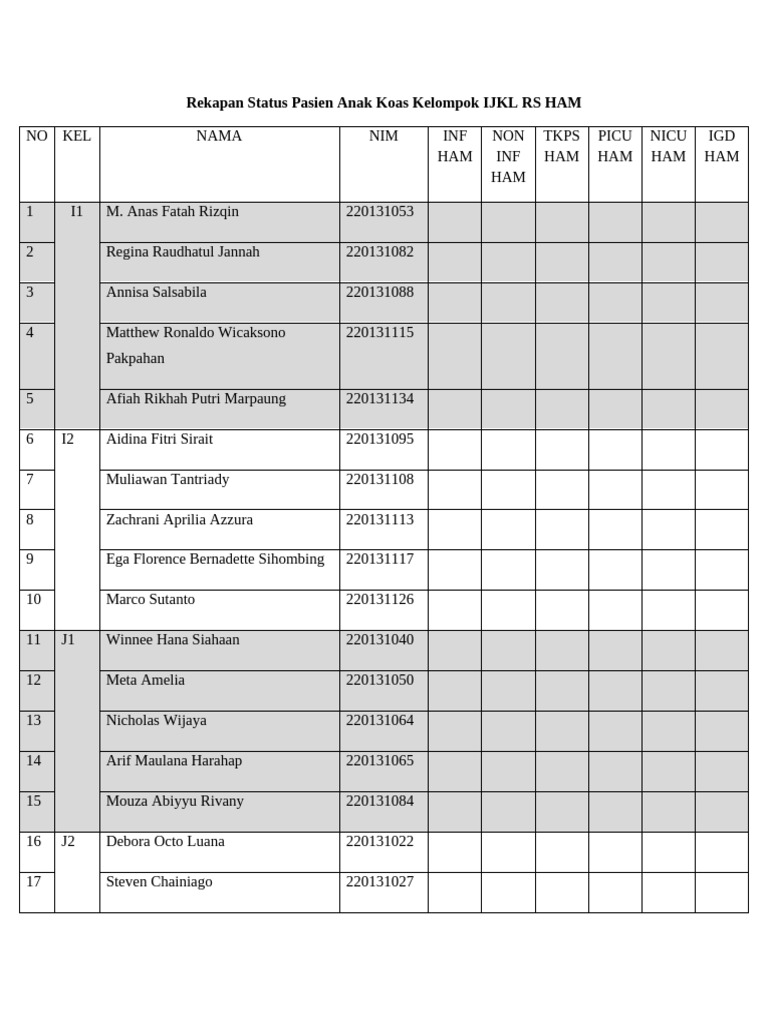 Rekapan Status Pasien Anak Koas Kelompok IJKL RS HAM

| NO | KEL | NAMA | NIM | INF HAM | NON INF HAM | TKPS HAM | PICU HAM | NICU HAM | IGD HAM |
|---|---|---|---|---|---|---|---|---|---|
| 1 | I1 | M. Anas Fatah Rizqin | 220131053 | | | | | | |
| 2 | | Regina Raudhatul Jannah | 220131082 | | | | | | |
| 3 | | Annisa Salsabila | 220131088 | | | | | | |
| 4 | | Matthew Ronaldo Wicaksono Pakpahan | 220131115 | | | | | | |
| 5 | | Afiah Rikhah Putri Marpaung | 220131134 | | | | | | |
| 6 | I2 | Aidina Fitri Sirait | 220131095 | | | | | | |
| 7 | | Muliawan Tantriady | 220131108 | | | | | | |
| 8 | | Zachrani Aprilia Azzura | 220131113 | | | | | | |
| 9 | | Ega Florence Bernadette Sihombing | 220131117 | | | | | | |
| 10 | | Marco Sutanto | 220131126 | | | | | | |
| 11 | J1 | Winnee Hana Siahaan | 220131040 | | | | | | |
| 12 | | Meta Amelia | 220131050 | | | | | | |
| 13 | | Nicholas Wijaya | 220131064 | | | | | | |
| 14 | | Arif Maulana Harahap | 220131065 | | | | | | |
| 15 | | Mouza Abiyyu Rivany | 220131084 | | | | | | |
| 16 | J2 | Debora Octo Luana | 220131022 | | | | | | |
| 17 | | Steven Chainiago | 220131027 | | | | | | |